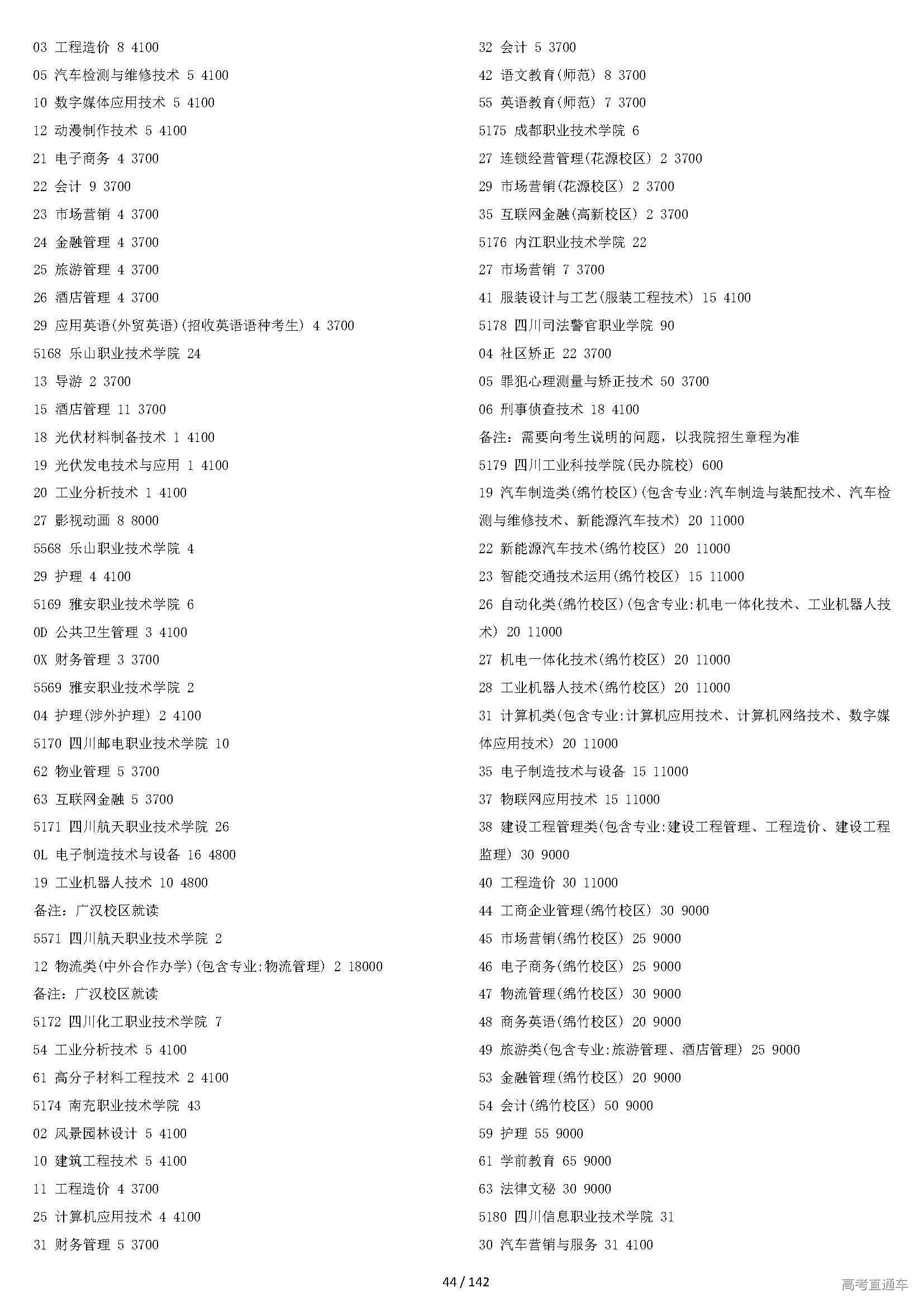 03 工程造价 8 4100
05 汽车检测与维修技术 5 4100
10 数字媒体应用技术 5 4100
12 动漫制作技术 5 4100
21 电子商务 4 3700
22 会计 9 3700
23 市场营销 4 3700
24 金融管理 4 3700
25 旅游管理 4 3700
26 酒店管理 4 3700
29 应用英语(外贸英语)(招收英语语种考生) 4 3700
5168 乐山职业技术学院 24
13 导游 2 3700
15 酒店管理 11 3700
18 光伏材料制备技术 1 4100
19 光伏发电技术与应用 1 4100
20 工业分析技术 1 4100
27 影视动画 8 8000
5568 乐山职业技术学院 4
29 护理 4 4100
5169 雅安职业技术学院 6
0D 公共卫生管理 3 4100
0X 财务管理 3 3700
5569 雅安职业技术学院 2
04 护理(涉外护理) 2 4100
5170 四川邮电职业技术学院 10
62 物业管理 5 3700
63 互联网金融 5 3700
5171 四川航天职业技术学院 26
0L 电子制造技术与设备 16 4800
19 工业机器人技术 10 4800
备注：广汉校区就读
5571 四川航天职业技术学院 2
12 物流类(中外合作办学)(包含专业:物流管理) 2 18000
备注：广汉校区就读
5172 四川化工职业技术学院 7
54 工业分析技术 5 4100
61 高分子材料工程技术 2 4100
5174 南充职业技术学院 43
02 风景园林设计 5 4100
10 建筑工程技术 5 4100
11 工程造价 4 3700
25 计算机应用技术 4 4100
31 财务管理 5 3700

32 会计 5 3700
42 语文教育(师范) 8 3700
55 英语教育(师范) 7 3700
5175 成都职业技术学院 6
27 连锁经营管理(花源校区) 2 3700
29 市场营销(花源校区) 2 3700
35 互联网金融(高新校区) 2 3700
5176 内江职业技术学院 22
27 市场营销 7 3700
41 服装设计与工艺(服装工程技术) 15 4100
5178 四川司法警官职业学院 90
04 社区矫正 22 3700
05 罪犯心理测量与矫正技术 50 3700
06 刑事侦查技术 18 4100
备注：需要向考生说明的问题，以我院招生章程为准
5179 四川工业科技学院(民办院校) 600
19 汽车制造类(绵竹校区)(包含专业:汽车制造与装配技术、汽车检测与维修技术、新能源汽车技术) 20 11000
22 新能源汽车技术(绵竹校区) 20 11000
23 智能交通技术运用(绵竹校区) 15 11000
26 自动化类(绵竹校区)(包含专业:机电一体化技术、工业机器人技术) 20 11000
27 机电一体化技术(绵竹校区) 20 11000
28 工业机器人技术(绵竹校区) 20 11000
31 计算机类(包含专业:计算机应用技术、计算机网络技术、数字媒体应用技术) 20 11000
35 电子制造技术与设备 15 11000
37 物联网应用技术 15 11000
38 建设工程管理类(包含专业:建设工程管理、工程造价、建设工程监理) 30 9000
40 工程造价 30 11000
44 工商企业管理(绵竹校区) 30 9000
45 市场营销(绵竹校区) 25 9000
46 电子商务(绵竹校区) 25 9000
47 物流管理(绵竹校区) 30 9000
48 商务英语(绵竹校区) 20 9000
49 旅游类(包含专业:旅游管理、酒店管理) 25 9000
53 金融管理(绵竹校区) 20 9000
54 会计(绵竹校区) 50 9000
59 护理 55 9000
61 学前教育 65 9000
63 法律文秘 30 9000
5180 四川信息职业技术学院 31
30 汽车营销与服务 31 4100

44 / 142
高考直通车